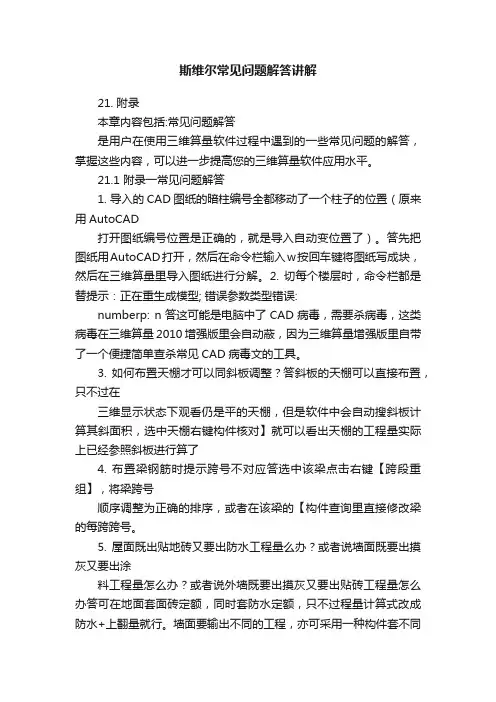 斯维尔常见问题解答讲解

21. 附录

本章内容包括:常见问题解答

是用户在使用三维算量软件过程中遇到的一些常见问题的解答，掌握这些内容，可以进一步提高您的三维算量软件应用水平。

21.1 附录一常见问题解答

1. 导入的 CAD 图纸的暗柱编号全都移动了一个柱子的位置（原来用 AutoCAD

打开图纸编号位置是正确的，就是导入自动变位置了）。答先把图纸用AutoCAD打开，然后在命令栏输入w按回车键将图纸写成块，然后在三维算量里导入图纸进行分解。2. 切每个楼层时，命令栏都是替提示：正在重生成模型; 错误参数类型错误:

numberp: n 答这可能是电脑中了 CAD 病毒，需要杀病毒，这类病毒在三维算量 2010 增强版里会自动蔽，因为三维算量增强版里自带了一个便捷简单查杀常见 CAD 病毒文的工具。

3. 如何布置天棚才可以同斜板调整？答斜板的天棚可以直接布置，只不过在

三维显示状态下观看仍是平的天棚，但是软件中会自动搜斜板计算其斜面积，选中天棚右键构件核对】就可以看出天棚的工程量实际上已经参照斜板进行算了

4. 布置梁钢筋时提示跨号不对应答选中该梁点击右键【跨段重组】，将梁跨号

顺序调整为正确的排序，或者在该梁的【构件查询里直接修改梁的每跨跨号。

5. 屋面既出贴地砖又要出防水工程量么办？或者说墙面既要出摸灰又要出涂

料工程量怎么办？或者说外墙既要出摸灰又要出贴砖工程量怎么办答可在地面套面砖定额，同时套防水定额，只不过程量计算式改成防水+上翻量就行。墙面要输出不同的工程，亦可采用一种构件套不同